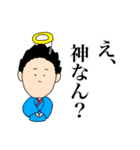 え、
神なん？